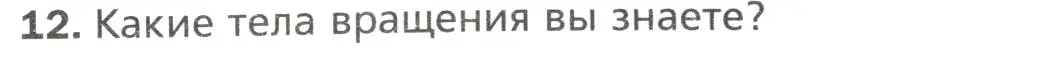 12. Какие тела вращения вы знаете?